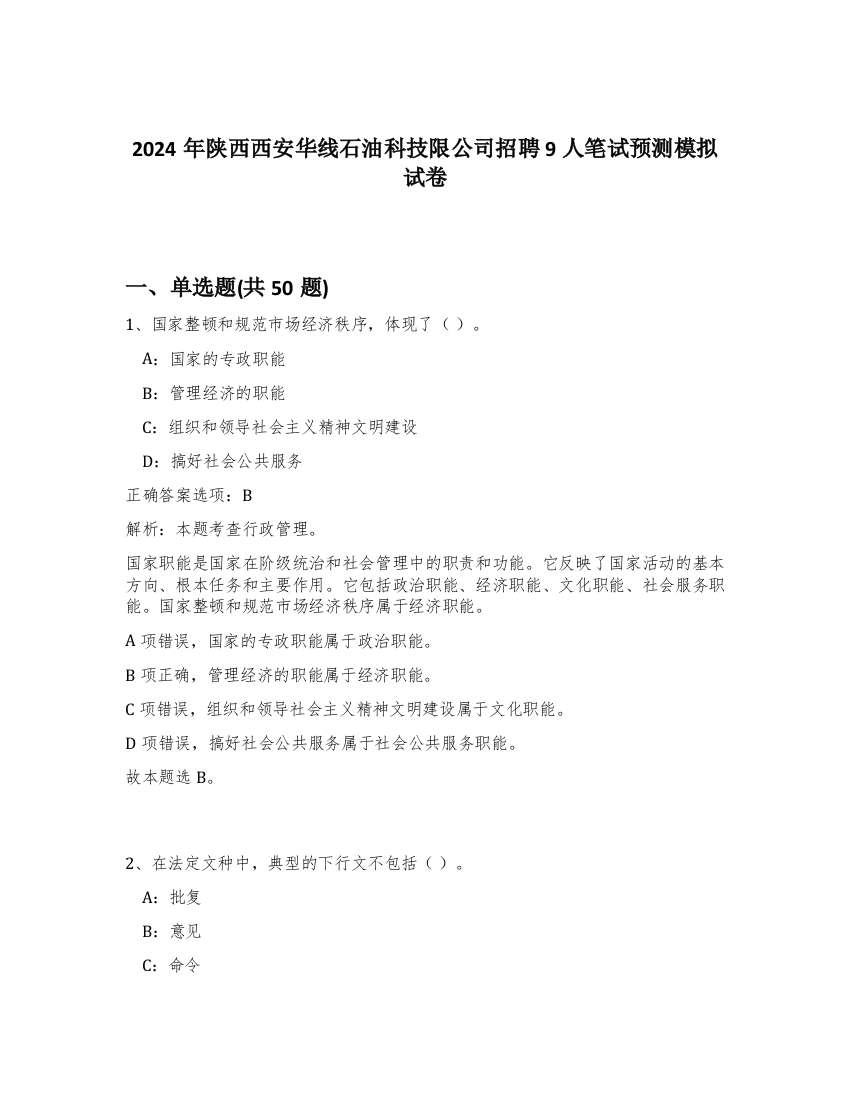 2024 年陕西西安华线石油科技限公司招聘 9 人笔试预测模拟试卷

一、单选题(共 50 题)

1、国家整顿和规范市场经济秩序，体现了（ ）。

A：国家的专政职能

B：管理经济的职能

C：组织和领导社会主义精神文明建设

D：搞好社会公共服务

正确答案选项：B

解析：本题考查行政管理。

国家职能是国家在阶级统治和社会管理中的职责和功能。它反映了国家活动的基本方向、根本任务和主要作用。它包括政治职能、经济职能、文化职能、社会服务职能。国家整顿和规范市场经济秩序属于经济职能。

A 项错误，国家的专政职能属于政治职能。

B 项正确，管理经济的职能属于经济职能。

C 项错误，组织和领导社会主义精神文明建设属于文化职能。

D 项错误，搞好社会公共服务属于社会公共服务职能。

故本题选 B。

2、在法定文种中，典型的下行文不包括（ ）。

A：批复

B：意见

C：命令